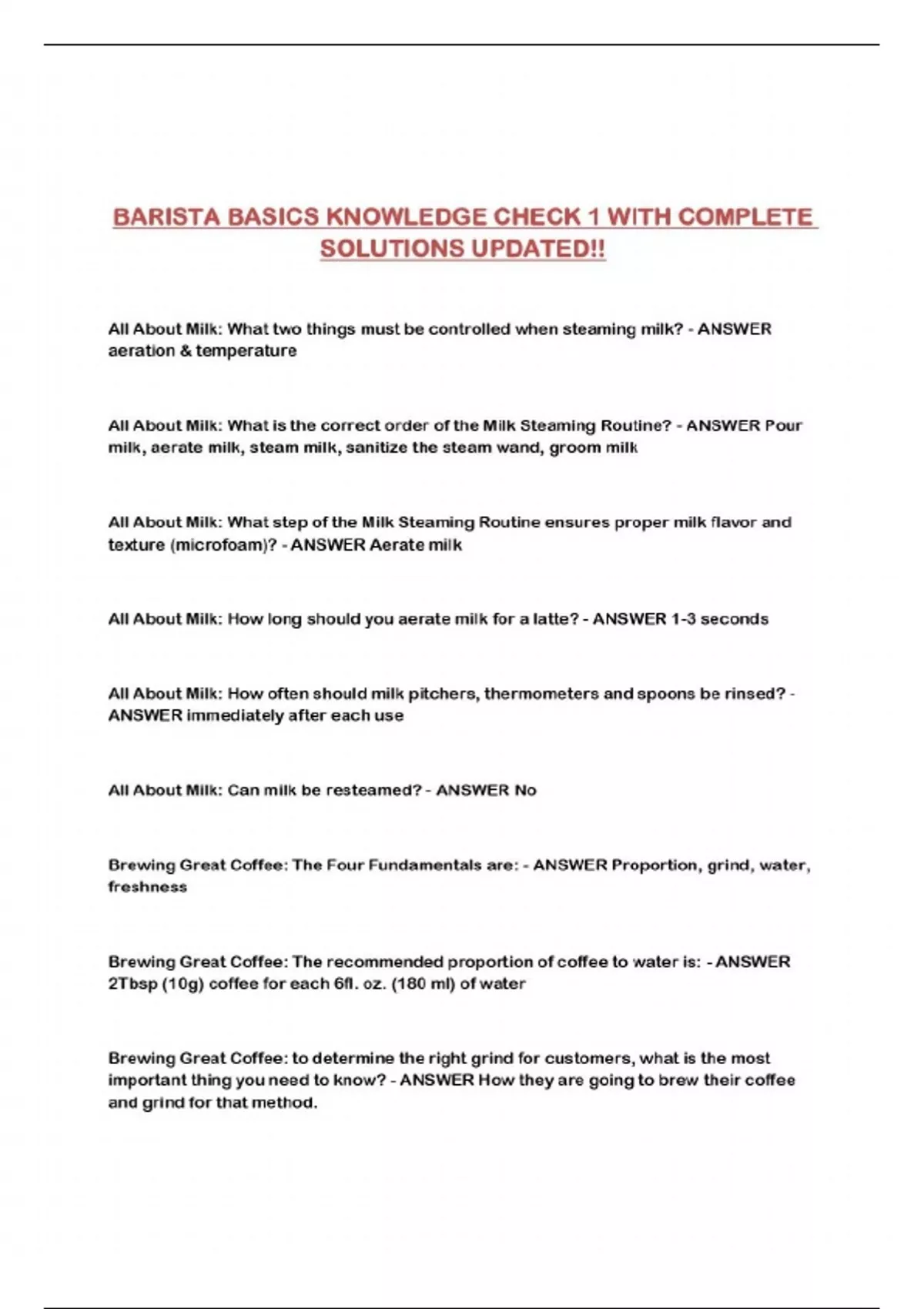 BARISTA BASICS KNOWLEDGE CHECK 1 WITH COMPLETE SOLUTIONS UPDATED!!

All About Milk: What two things must be controlled when steaming milk? - ANSWER aeration & temperature

All About Milk: What is the correct order of the Milk Steaming Routine? - ANSWER Pour milk, aerate milk, steam milk, sanitize the steam wand, groom milk

All About Milk: What step of the Milk Steaming Routine ensures proper milk flavor and texture (microfoam)? - ANSWER Aerate milk

All About Milk: How long should you aerate milk for a latte? - ANSWER 1-3 seconds

All About Milk: How often should milk pitchers, thermometers and spoons be rinsed? - ANSWER immediately after each use

All About Milk: Can milk be resteamed? - ANSWER No

Brewing Great Coffee: The Four Fundamentals are: - ANSWER Proportion, grind, water, freshness

Brewing Great Coffee: The recommended proportion of coffee to water is: - ANSWER 2Tbsp (10g) coffee for each 6fl. oz. (180 ml) of water

Brewing Great Coffee: to determine the right grind for customers, what is the most important thing you need to know? - ANSWER How they are going to brew their coffee and grind for that method.